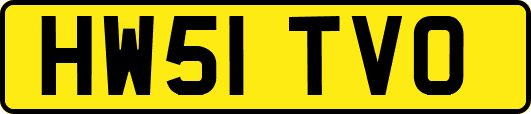 HW51 TVO